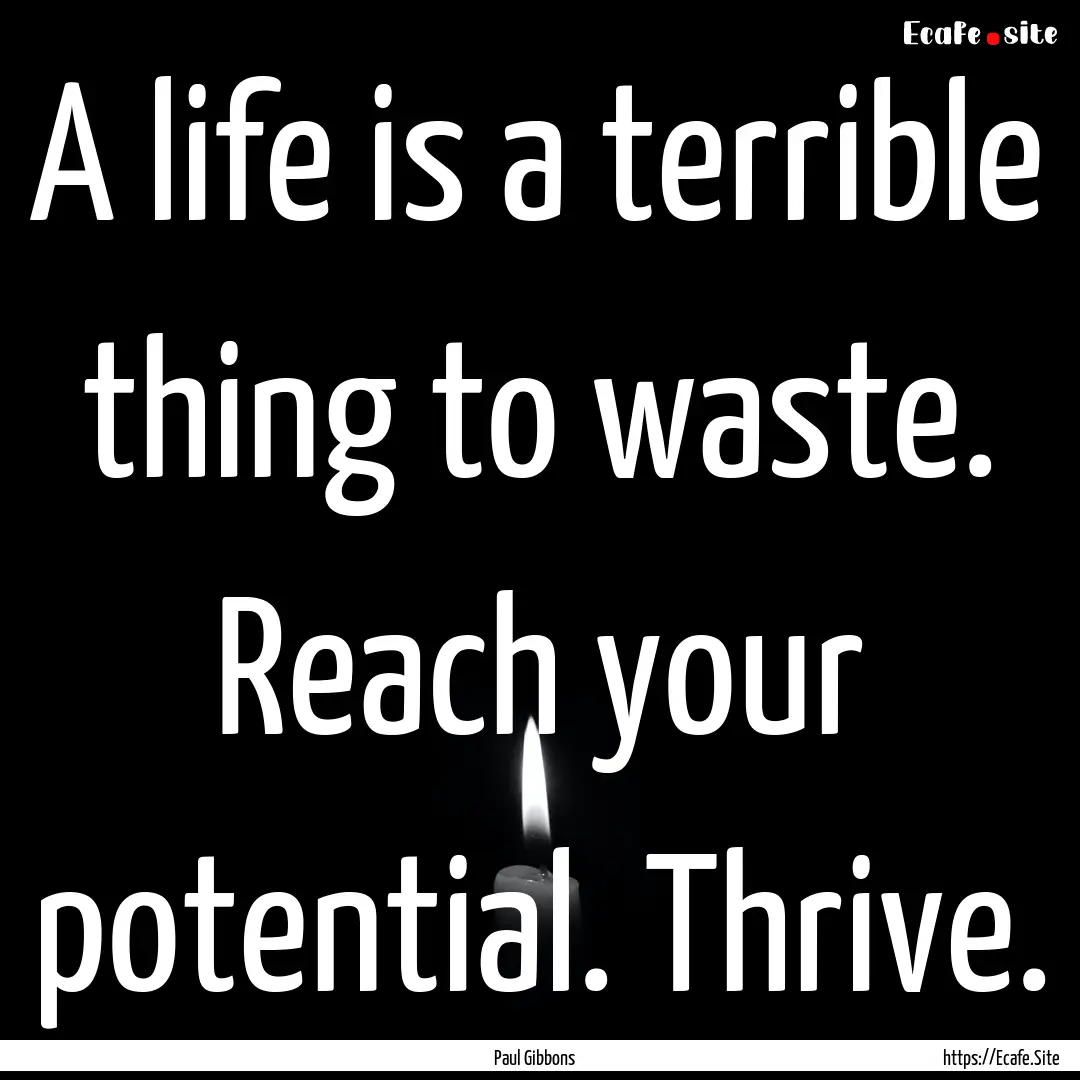 Ecafe.site

A life is a terrible thing to waste. Reach your potential. Thrive.

Paul Gibbons

https://Ecafe.Site